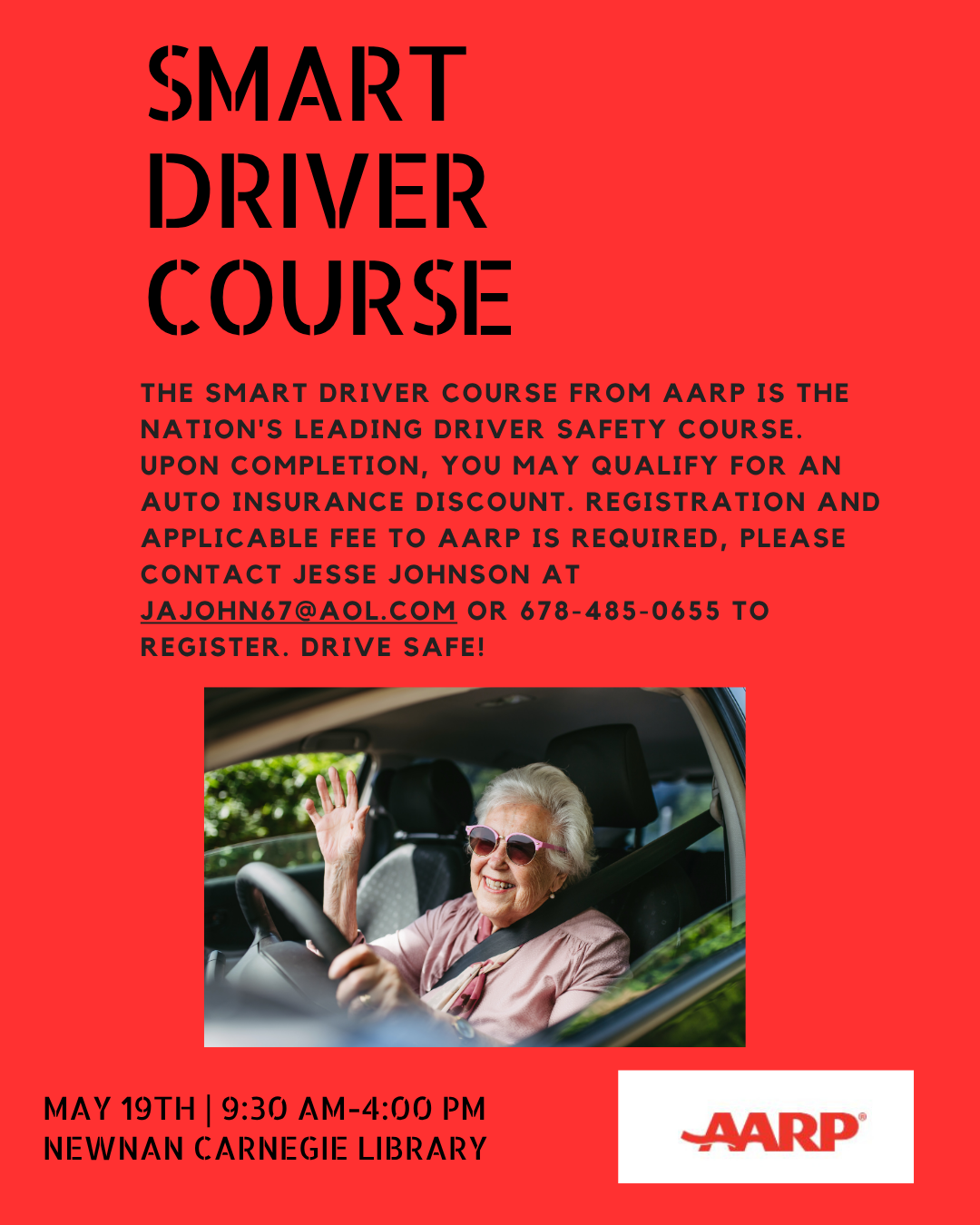 SMART
DRIVER
COURSE

THE SMART DRIVER COURSE FROM AARP IS THE NATION'S LEADING DRIVER SAFETY COURSE. UPON COMPLETION, YOU MAY QUALIFY FOR AN AUTO INSURANCE DISCOUNT. REGISTRATION AND APPLICABLE FEE TO AARP IS REQUIRED, PLEASE CONTACT JESSE JOHNSON AT JAJOHN67@AOL.COM OR 678-485-0655 TO REGISTER. DRIVE SAFE!

MAY 19TH | 9:30 AM-4:00 PM
NEWNAN CARNEGIE LIBRARY

AARP®